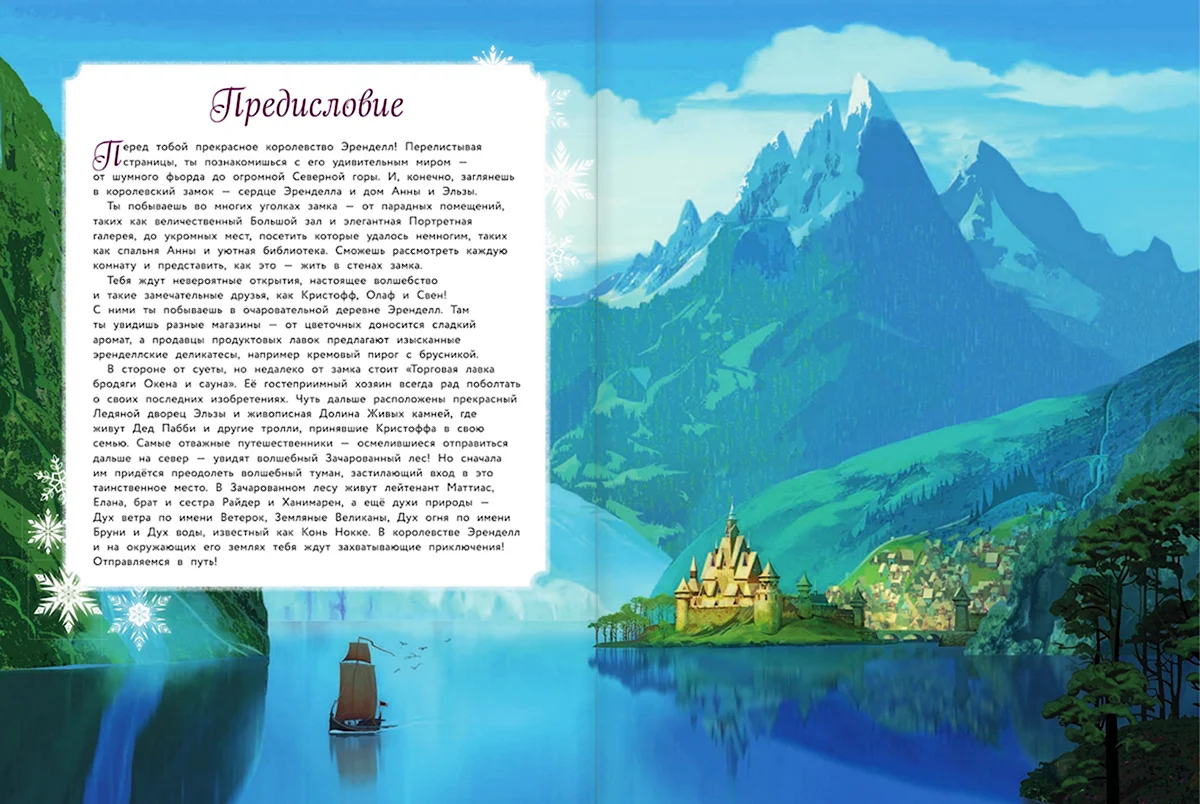 Предисловие

Перед тобой прекрасное королевство Эренделл! Перелистывая страницы, ты познакомишься с его удивительным миром — от шумного фьорда до огромной Северной горы. И, конечно, заглянешь в королевский замок — сердце Эренделла и дом Анны и Эльзы.

Ты побываешь во многих уголках замка — от парадных помещений, таких как величественный Большой зал и элегантная Портретная галерея, до укромных мест, посетить которые удалось немногим, таких как спальня Анны и уютная библиотека. Сможешь рассмотреть каждую комнату и представить, как это — жить в стенах замка.

Тебя ждут невероятные открытия, настоящее волшебство и такие замечательные друзья, как Кристофф, Олаф и Свен! С ними ты побываешь в очаровательной деревне Эренделл. Там ты увидишь разные магазины — от цветочных доносится сладкий аромат, а продавцы продуктовых лавок предлагают изысканные эренделлские деликатесы, например кремовый пирог с брусникой.

В стороне от суеты, но недалеко от замка стоит «Торговая лавка бродяги Окена и сауна». Её гостеприимный хозяин всегда рад поболтать о своих последних изобретениях. Чуть дальше расположены прекрасный Ледяной дворец Эльзы и живописная Долина Живых камней, где живут Дед Пабби и другие тролли, принявшие Кристоффа в свою семью. Самые отважные путешественники — осмелившиеся отправиться дальше на север — увидят волшебный Зачарованный лес! Но сначала им придётся преодолеть волшебный туман, застилающий вход в это таинственное место. В Зачарованном лесу живут лейтенант Маттиас, Елана, брат и сестра Райдер и Ханимарен, а ещё духи природы — Дух ветра по имени Ветерок, Земляные Великаны, Дух огня по имени Бруни и Дух воды, известный как Конь Нокке. В королевстве Эренделл и на окружающих его землях тебя ждут захватывающие приключения! Отправляемся в путь!